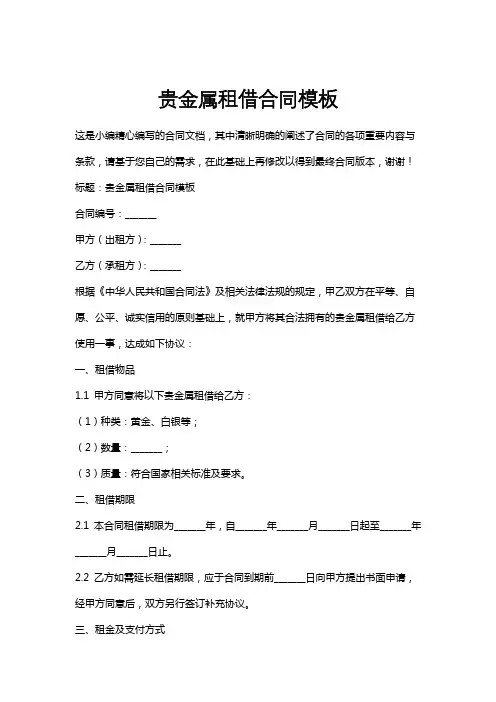 贵金属租借合同模板

这是小编精心编写的合同文档，其中清晰明确的阐述了合同的各项重要内容与条款，请基于您自己的需求，在此基础上再修改以得到最终合同版本，谢谢！

标题：贵金属租借合同模板

合同编号：______

甲方（出租方）：______

乙方（承租方）：______

根据《中华人民共和国合同法》及相关法律法规的规定，甲乙双方在平等、自愿、公平、诚实信用的原则基础上，就甲方将其合法拥有的贵金属租借给乙方使用一事，达成如下协议：

一、租借物品

1.1 甲方同意将以下贵金属租借给乙方：

（1）种类：黄金、白银等；

（2）数量：______；

（3）质量：符合国家相关标准及要求。

二、租借期限

2.1 本合同租借期限为______年，自______年______月______日起至______年______月______日止。

2.2 乙方如需延长租借期限，应于合同到期前______日向甲方提出书面申请，经甲方同意后，双方另行签订补充协议。

三、租金及支付方式